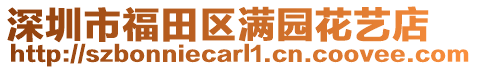 深圳市福田区满园花艺店
http://szbonniecarl1.cn.coovee.com